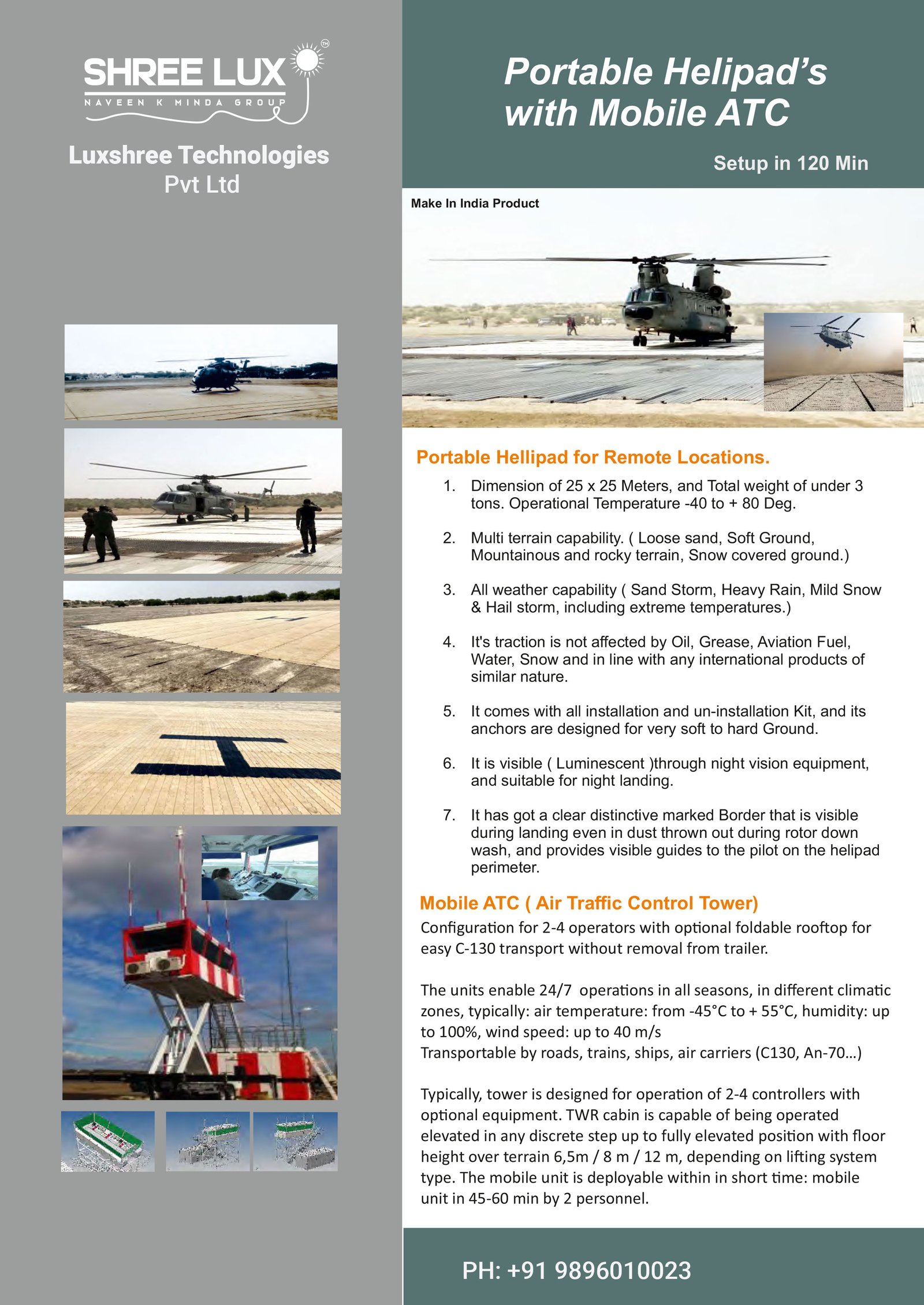 SHREE LUX™
NAVEEN K MINDA GROUP

Luxshree Technologies
Pvt Ltd

Portable Helipad's with Mobile ATC

Setup in 120 Min

Make In India Product

Portable Hellipad for Remote Locations.

1. Dimension of 25 x 25 Meters, and Total weight of under 3 tons. Operational Temperature -40 to + 80 Deg.

2. Multi terrain capability. ( Loose sand, Soft Ground, Mountainous and rocky terrain, Snow covered ground.)

3. All weather capability ( Sand Storm, Heavy Rain, Mild Snow & Hail storm, including extreme temperatures.)

4. It's traction is not affected by Oil, Grease, Aviation Fuel, Water, Snow and in line with any international products of similar nature.

5. It comes with all installation and un-installation Kit, and its anchors are designed for very soft to hard Ground.

6. It is visible ( Luminescent )through night vision equipment, and suitable for night landing.

7. It has got a clear distinctive marked Border that is visible during landing even in dust thrown out during rotor down wash, and provides visible guides to the pilot on the helipad perimeter.

Mobile ATC ( Air Traffic Control Tower)
Configuration for 2-4 operators with optional foldable rooftop for easy C-130 transport without removal from trailer.

The units enable 24/7 operations in all seasons, in different climatic zones, typically: air temperature: from -45°C to + 55°C, humidity: up to 100%, wind speed: up to 40 m/s
Transportable by roads, trains, ships, air carriers (C130, An-70...)

Typically, tower is designed for operation of 2-4 controllers with optional equipment. TWR cabin is capable of being operated elevated in any discrete step up to fully elevated position with floor height over terrain 6,5m / 8 m / 12 m, depending on lifting system type. The mobile unit is deployable within in short time: mobile unit in 45-60 min by 2 personnel.

PH: +91 9896010023